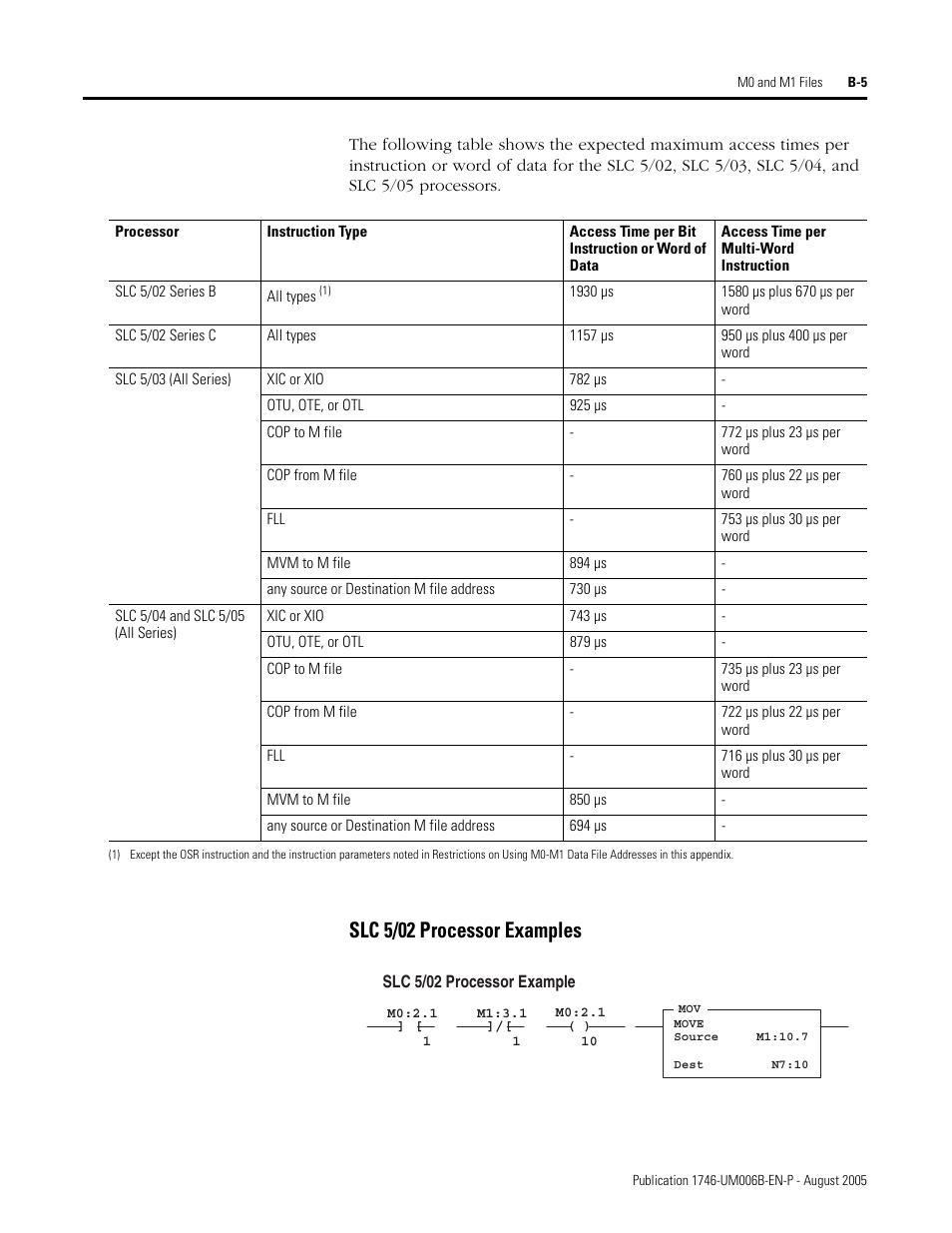 M0 and M1 Files B-5

The following table shows the expected maximum access times per instruction or word of data for the SLC 5/02, SLC 5/03, SLC 5/04, and SLC 5/05 processors.

| Processor | Instruction Type | Access Time per Bit Instruction or Word of Data | Access Time per Multi-Word Instruction |
|---|---|---|---|
| SLC 5/02 Series B | All types $^{(1)}$ | 1930 µs | 1580 µs plus 670 µs per word |
| SLC 5/02 Series C | All types | 1157 µs | 950 µs plus 400 µs per word |
| SLC 5/03 (All Series) | XIC or XIO | 782 µs | - |
| | OTU, OTE, or OTL | 925 µs | - |
| | COP to M file | - | 772 µs plus 23 µs per word |
| | COP from M file | - | 760 µs plus 22 µs per word |
| | FLL | - | 753 µs plus 30 µs per word |
| | MVM to M file | 894 µs | - |
| | any source or Destination M file address | 730 µs | - |
| SLC 5/04 and SLC 5/05 (All Series) | XIC or XIO | 743 µs | - |
| | OTU, OTE, or OTL | 879 µs | - |
| | COP to M file | - | 735 µs plus 23 µs per word |
| | COP from M file | - | 722 µs plus 22 µs per word |
| | FLL | - | 716 µs plus 30 µs per word |
| | MVM to M file | 850 µs | - |
| | any source or Destination M file address | 694 µs | - |

(1) Except the OSR instruction and the instruction parameters noted in Restrictions on Using M0-M1 Data File Addresses in this appendix.

SLC 5/02 Processor Examples

SLC 5/02 Processor Example

M0:2.1 ] [ 1
M1:3.1 ]/[ 1
M0:2.1 ( ) 10
MOV
MOVE
Source M1:10.7
Dest N7:10

Publication 1746-UM006B-EN-P - August 2005